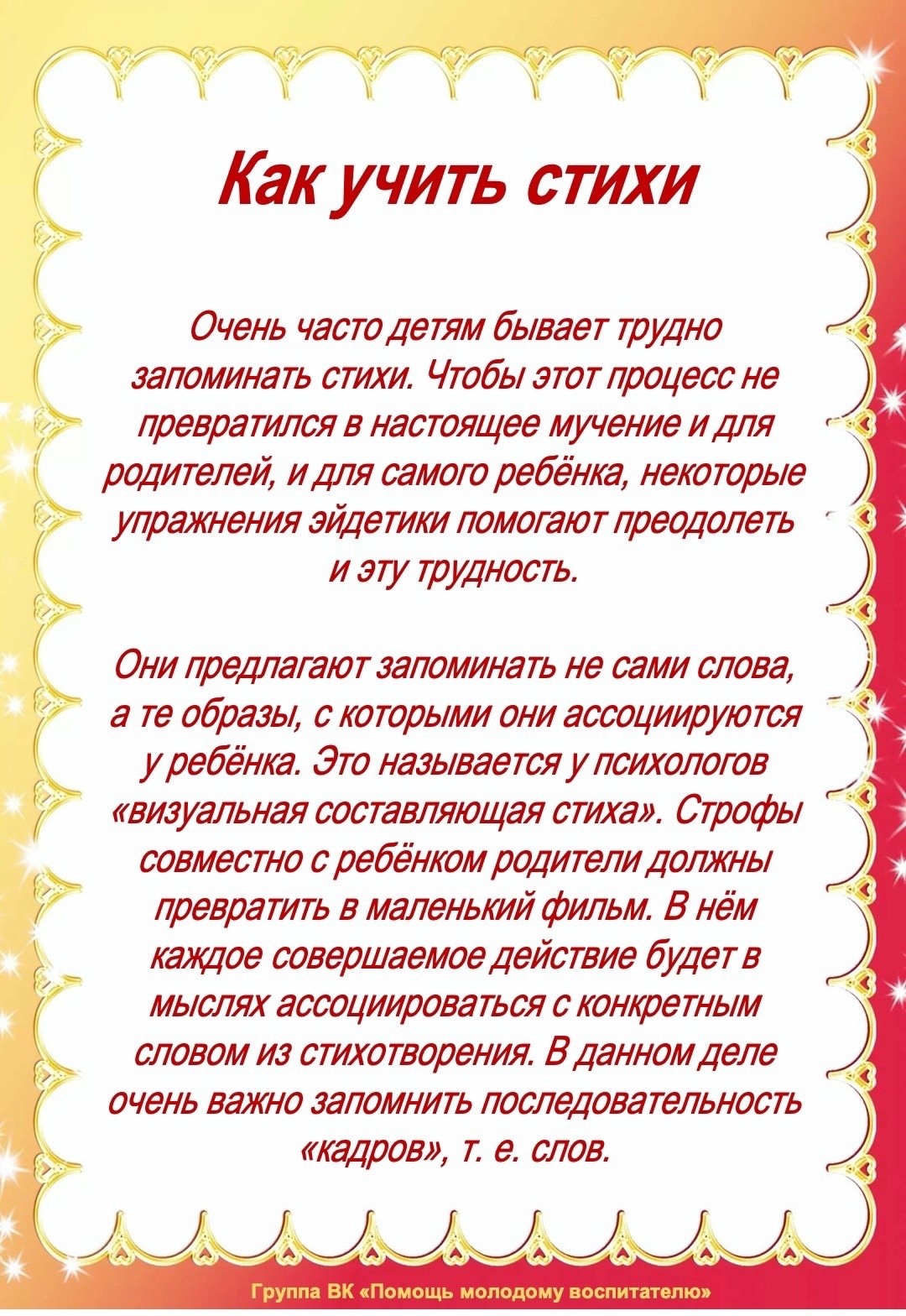 Как учить стихи

Очень часто детям бывает трудно запоминать стихи. Чтобы этот процесс не превратился в настоящее мучение и для родителей, и для самого ребёнка, некоторые упражнения эйдетики помогают преодолеть и эту трудность.

Они предлагают запоминать не сами слова, а те образы, с которыми они ассоциируются у ребёнка. Это называется у психологов «визуальная составляющая стиха». Строфы совместно с ребёнком родители должны превратить в маленький фильм. В нём каждое совершаемое действие будет в мыслях ассоциироваться с конкретным словом из стихотворения. В данном деле очень важно запомнить последовательность «кадров», т. е. слов.

Группа ВК «Помощь молодому воспитателю»